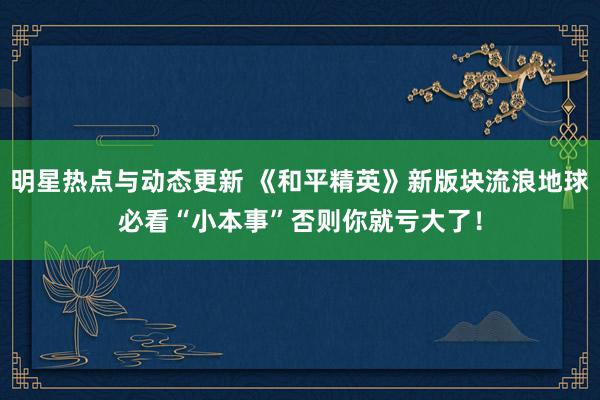 明星热点与动态更新 《和平精英》新版块流浪地球必看“小本事”否则你就亏大了!